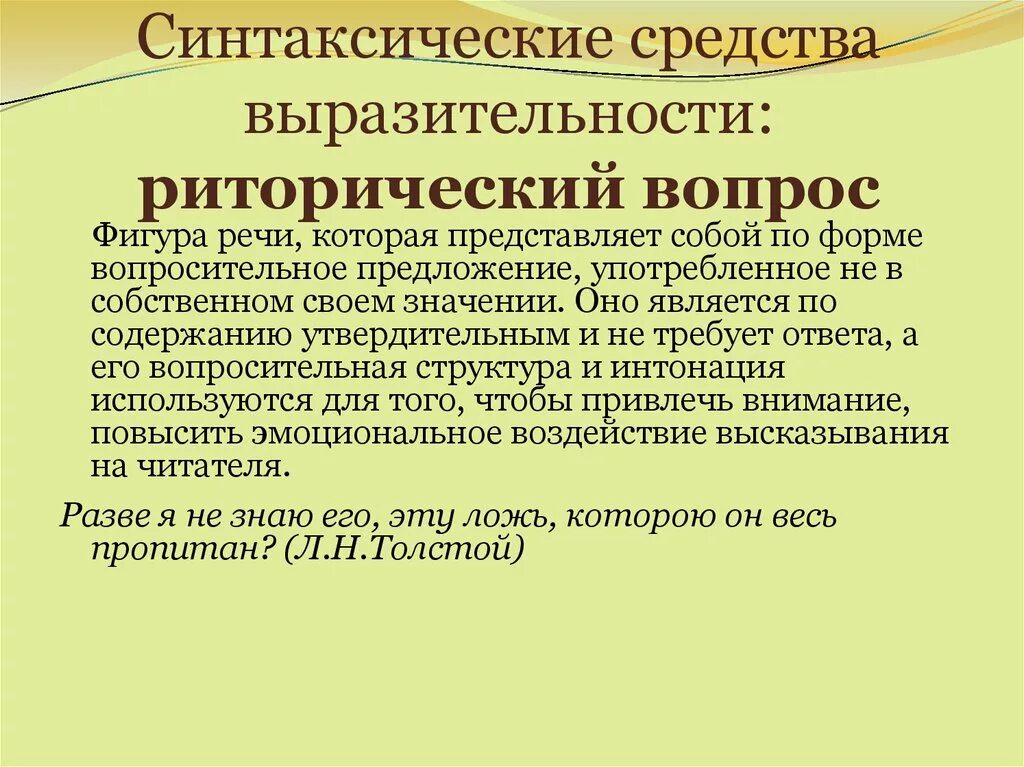 Синтаксические средства выразительности: риторический вопрос

Фигура речи, которая представляет собой по форме вопросительное предложение, употребленное не в собственном своем значении. Оно является по содержанию утвердительным и не требует ответа, а его вопросительная структура и интонация используются для того, чтобы привлечь внимание, повысить эмоциональное воздействие высказывания на читателя.

Разве я не знаю его, эту ложь, которою он весь пропитан? (Л.Н.Толстой)